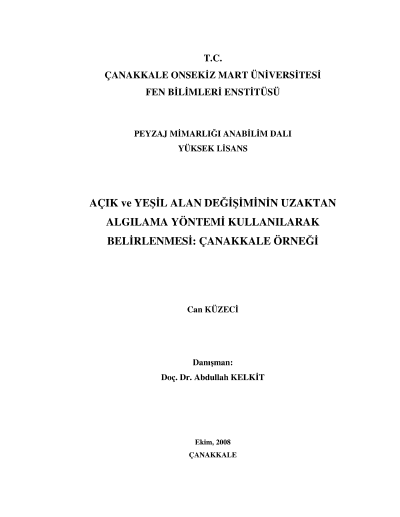 T.C.
ÇANAKKALE ONSEKİZ MART ÜNİVERSİTESİ
FEN BİLİMLERİ ENSTİTÜSÜ

PEYZAJ MİMARLIĞI ANABİLİM DALI
YÜKSEK LİSANS

AÇIK ve YEŞİL ALAN DEĞİŞİMİNİN UZAKTAN ALGILAMA YÖNTEMİ KULLANILARAK BELİRLENMESİ: ÇANAKKALE ÖRNEĞİ

Can KÜZECİ

Danışman:
Doç. Dr. Abdullah KELKİT

Ekim, 2008
ÇANAKKALE